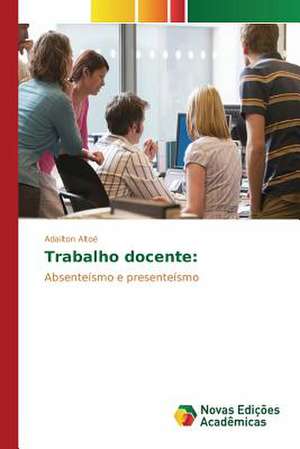 Adailton Altoé

Trabalho docente:

Absenteísmo e presenteísmo

Novas Edições Acadêmicas